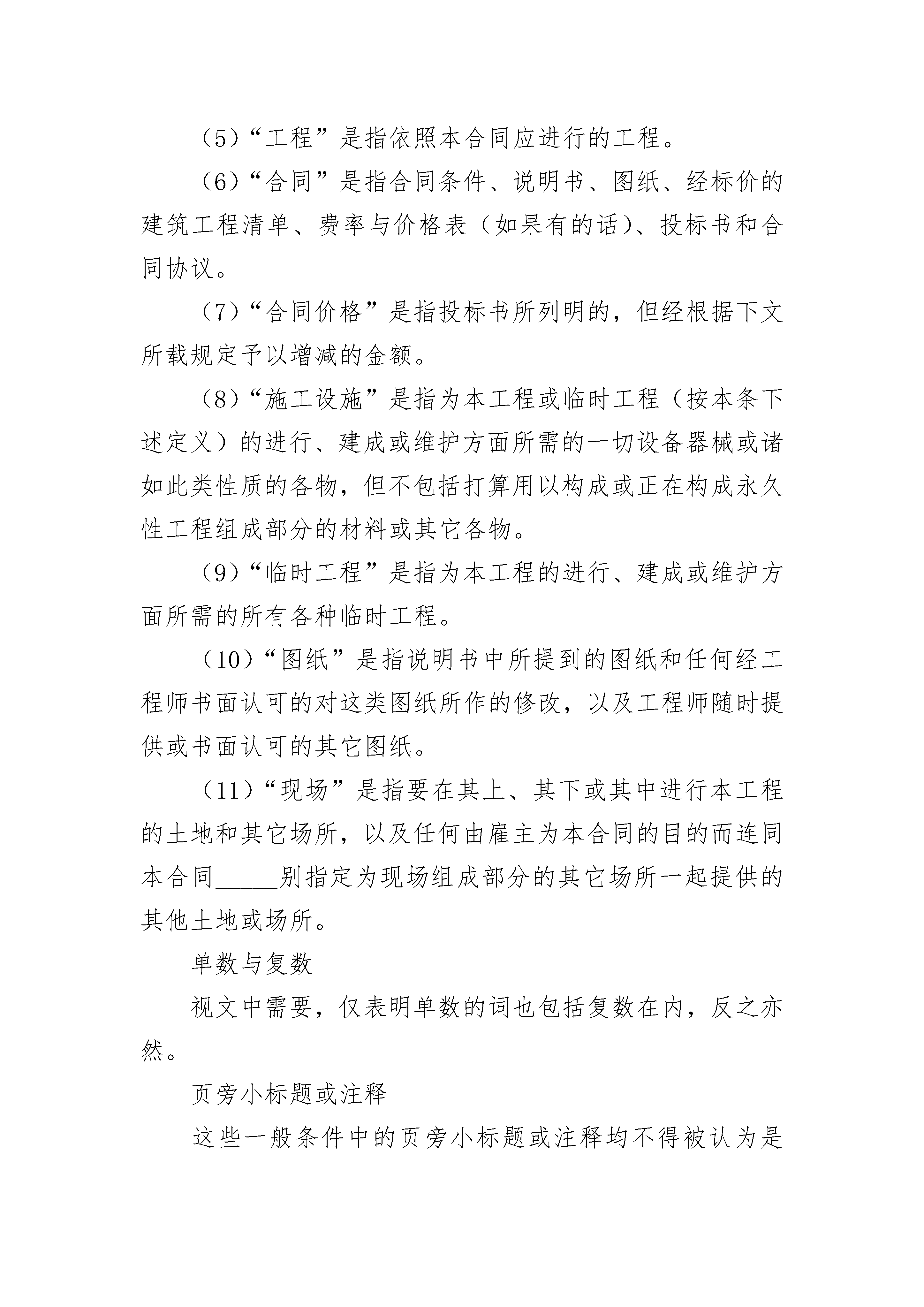 （5）“工程”是指依照本合同应进行的工程。

（6）“合同”是指合同条件、说明书、图纸、经标价的建筑工程清单、费率与价格表（如果有的话）、投标书和合同协议。

（7）“合同价格”是指投标书所列明的，但经根据下文所载规定予以增减的金额。

（8）“施工设施”是指为本工程或临时工程（按本条下述定义）的进行、建成或维护方面所需的一切设备器械或诸如此类性质的各物，但不包括打算用以构成或正在构成永久性工程组成部分的材料或其它各物。

（9）“临时工程”是指为本工程的进行、建成或维护方面所需的所有各种临时工程。

（10）“图纸”是指说明书中所提到的图纸和任何经工程师书面认可的对这类图纸所作的修改，以及工程师随时提供或书面认可的其它图纸。

（11）“现场”是指要在其上、其下或其中进行本工程的土地和其它场所，以及任何由雇主为本合同的目的而连同本合同______别指定为现场组成部分的其它场所一起提供的其他土地或场所。

单数与复数

视文中需要，仅表明单数的词也包括复数在内，反之亦然。

页旁小标题或注释

这些一般条件中的页旁小标题或注释均不得被认为是